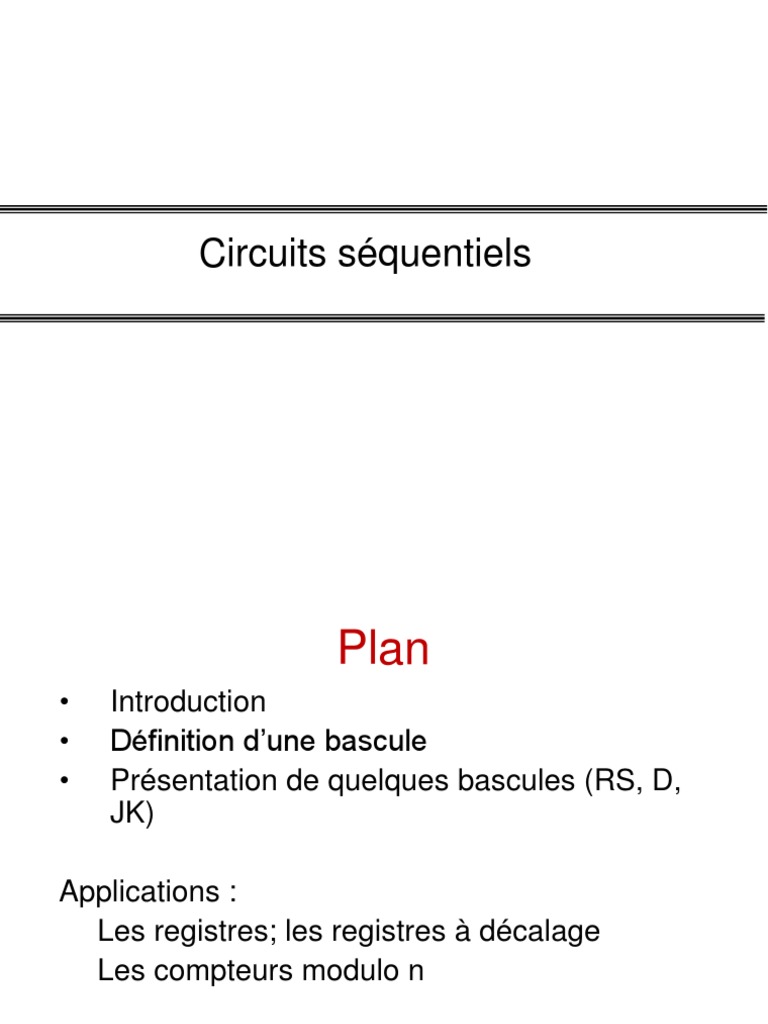 Circuits séquentiels

Plan

• Introduction
• Définition d'une bascule
• Présentation de quelques bascules (RS, D, JK)

Applications :
Les registres; les registres à décalage
Les compteurs modulo n